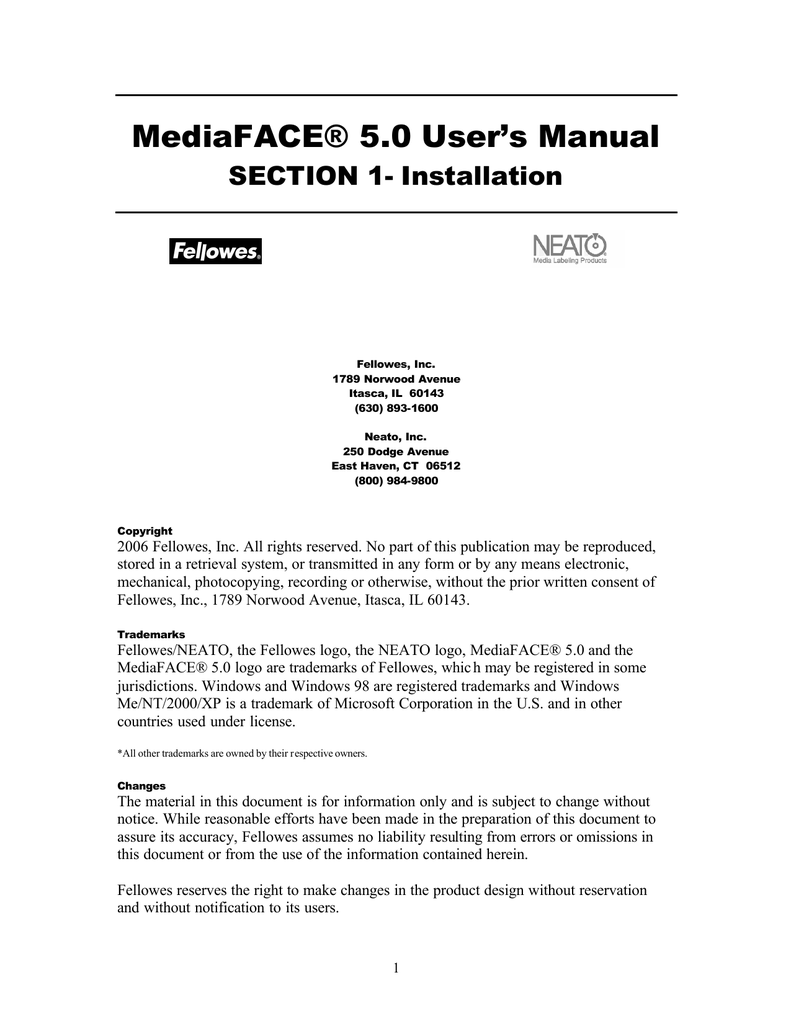 MediaFACE® 5.0 User's Manual
SECTION 1- Installation

Fellowes.

NEATO
Media Labeling Products

Fellowes, Inc.
1789 Norwood Avenue
Itasca, IL 60143
(630) 893-1600

Neato, Inc.
250 Dodge Avenue
East Haven, CT 06512
(800) 984-9800

Copyright
2006 Fellowes, Inc. All rights reserved. No part of this publication may be reproduced, stored in a retrieval system, or transmitted in any form or by any means electronic, mechanical, photocopying, recording or otherwise, without the prior written consent of Fellowes, Inc., 1789 Norwood Avenue, Itasca, IL 60143.

Trademarks
Fellowes/NEATO, the Fellowes logo, the NEATO logo, MediaFACE® 5.0 and the MediaFACE® 5.0 logo are trademarks of Fellowes, which may be registered in some jurisdictions. Windows and Windows 98 are registered trademarks and Windows Me/NT/2000/XP is a trademark of Microsoft Corporation in the U.S. and in other countries used under license.

*All other trademarks are owned by their respective owners.

Changes
The material in this document is for information only and is subject to change without notice. While reasonable efforts have been made in the preparation of this document to assure its accuracy, Fellowes assumes no liability resulting from errors or omissions in this document or from the use of the information contained herein.

Fellowes reserves the right to make changes in the product design without reservation and without notification to its users.

1